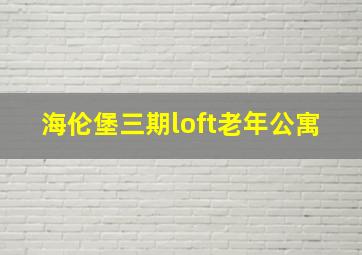 海伦堡三期loft老年公寓